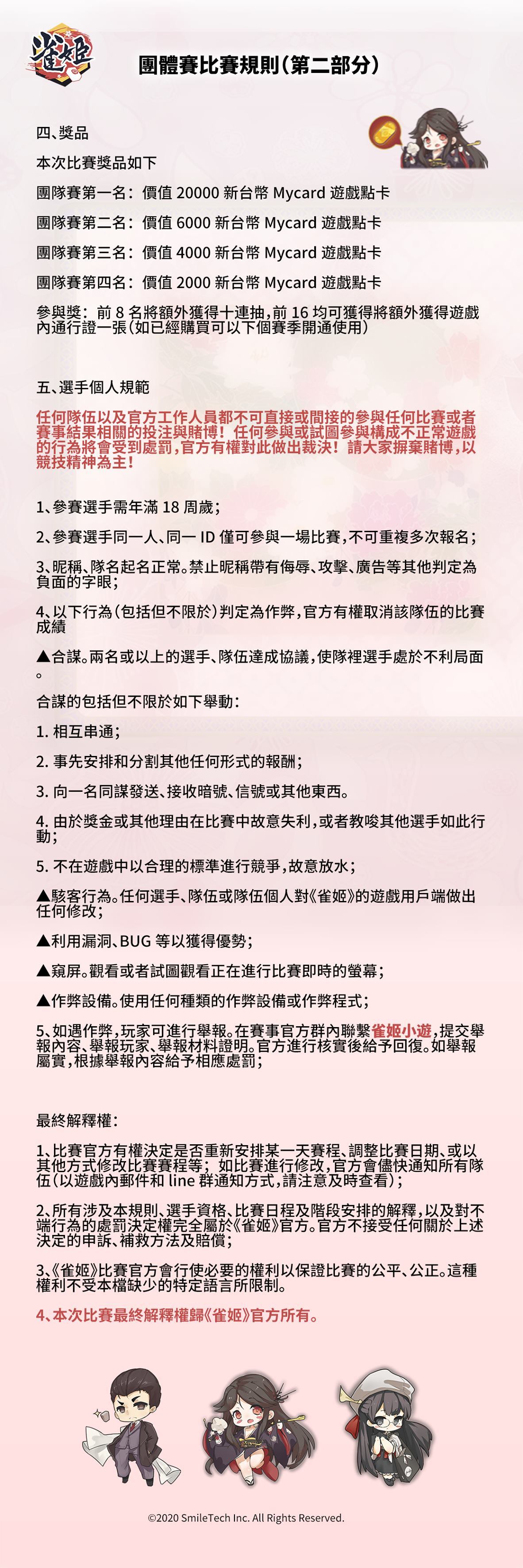 雀姬

團體賽比賽規則（第二部分）

四、獎品

本次比賽獎品如下

團隊賽第一名：價值 20000 新台幣 Mycard 遊戲點卡

團隊賽第二名：價值 6000 新台幣 Mycard 遊戲點卡

團隊賽第三名：價值 4000 新台幣 Mycard 遊戲點卡

團隊賽第四名：價值 2000 新台幣 Mycard 遊戲點卡

參與獎：前 8 名將額外獲得十連抽，前 16 均可獲得將額外獲得遊戲內通行證一張（如已經購買可以下個賽季開通使用）

五、選手個人規範

任何隊伍以及官方工作人員都不可直接或間接的參與任何比賽或者賽事結果相關的投注與賭博！任何參與或試圖參與構成不正常遊戲的行為將會受到處罰，官方有權對此做出裁決！請大家摒棄賭博，以競技精神為主！

1、參賽選手需年滿 18 周歲；

2、參賽選手同一人、同一 ID 僅可參與一場比賽，不可重複多次報名；

3、昵稱、隊名起名正常。禁止昵稱帶有侮辱、攻擊、廣告等其他判定為負面的字眼；

4、以下行為（包括但不限於）判定為作弊，官方有權取消該隊伍的比賽成績

▲合謀。兩名或以上的選手、隊伍達成協議，使隊裡選手處於不利局面。

合謀的包括但不限於如下舉動：

1. 相互串通；

2. 事先安排和分割其他任何形式的報酬；

3. 向一名同謀發送、接收暗號、信號或其他東西。

4. 由於獎金或其他理由在比賽中故意失利，或者教唆其他選手如此行動；

5. 不在遊戲中以合理的標準進行競爭，故意放水；

▲駭客行為。任何選手、隊伍或隊伍個人對《雀姬》的遊戲用戶端做出任何修改；

▲利用漏洞、BUG 等以獲得優勢；

▲窺屏。觀看或者試圖觀看正在進行比賽即時的螢幕；

▲作弊設備。使用任何種類的作弊設備或作弊程式；

5、如遇作弊，玩家可進行舉報。在賽事官方群內聯繫雀姬小遊，提交舉報內容、舉報玩家、舉報材料證明。官方進行核實後給予回復。如舉報屬實，根據舉報內容給予相應處罰；

最終解釋權：

1、比賽官方有權決定是否重新安排某一天賽程、調整比賽日期、或以其他方式修改比賽賽程等；如比賽進行修改，官方會儘快通知所有隊伍（以遊戲內郵件和 line 群通知方式，請注意及時查看）；

2、所有涉及本規則、選手資格、比賽日程及階段安排的解釋，以及對不端行為的處罰決定權完全屬於《雀姬》官方。官方不接受任何關於上述決定的申訴、補救方法及賠償；

3、《雀姬》比賽官方會行使必要的權利以保證比賽的公平、公正。這種權利不受本檔缺少的特定語言所限制。

4、本次比賽最終解釋權歸《雀姬》官方所有。

©2020 SmileTech Inc. All Rights Reserved.